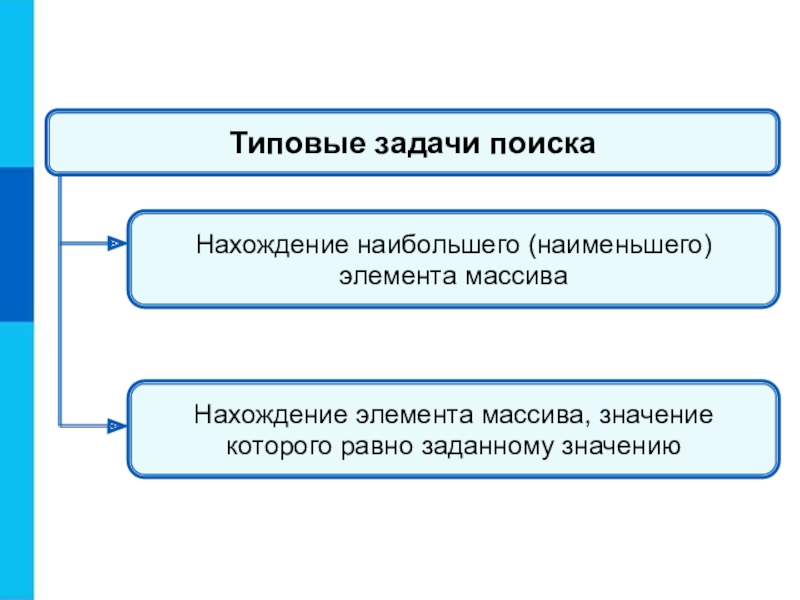 Типовые задачи поиска

Нахождение наибольшего (наименьшего) элемента массива

Нахождение элемента массива, значение которого равно заданному значению